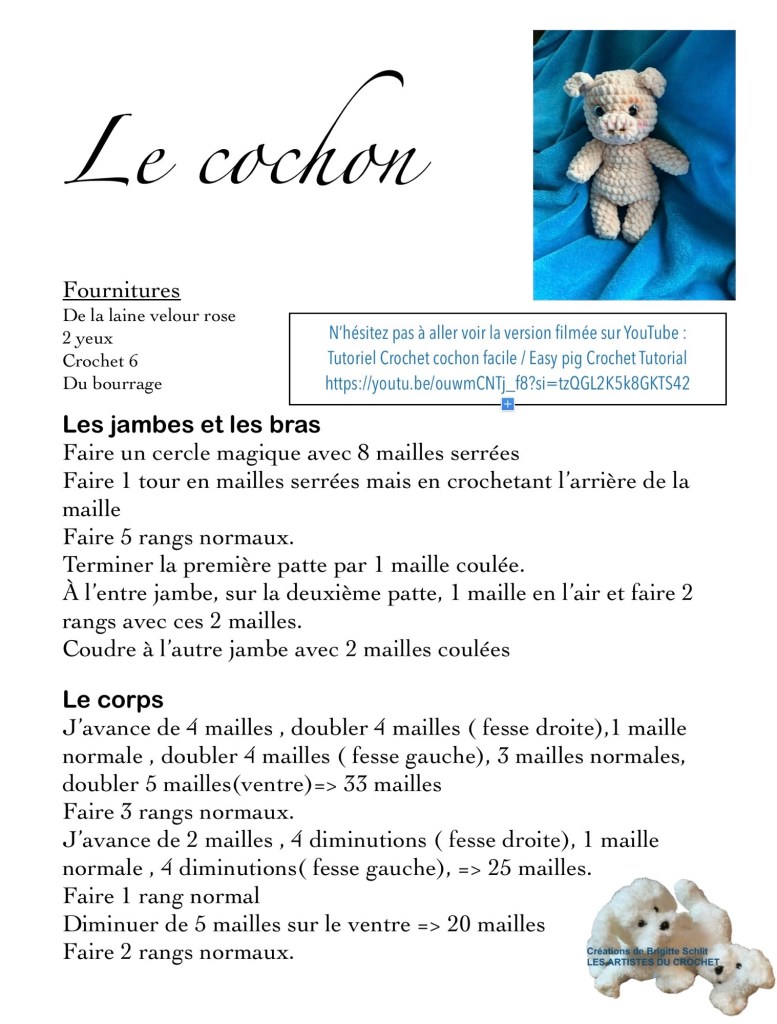 Le cochon

Fournitures
De la laine velour rose
2 yeux
Crochet 6
Du bourrage

N'hésitez pas à aller voir la version filmée sur YouTube : Tutoriel Crochet cochon facile / Easy pig Crochet Tutorial https://youtu.be/ouwmCNTj_f8?si=tzQGL2K5k8GKTS42

Les jambes et les bras
Faire un cercle magique avec 8 mailles serrées
Faire 1 tour en mailles serrées mais en crochetant l'arrière de la maille
Faire 5 rangs normaux.
Terminer la première patte par 1 maille coulée.
À l'entre jambe, sur la deuxième patte, 1 maille en l'air et faire 2 rangs avec ces 2 mailles.
Coudre à l'autre jambe avec 2 mailles coulées

Le corps
J'avance de 4 mailles , doubler 4 mailles ( fesse droite),1 maille normale , doubler 4 mailles ( fesse gauche), 3 mailles normales, doubler 5 mailles(ventre)=> 33 mailles
Faire 3 rangs normaux.
J'avance de 2 mailles , 4 diminutions ( fesse droite), 1 maille normale , 4 diminutions( fesse gauche), => 25 mailles.
Faire 1 rang normal
Diminuer de 5 mailles sur le ventre => 20 mailles
Faire 2 rangs normaux.

Créations de Brigitte Schlit
LES ARTISTES DU CROCHET